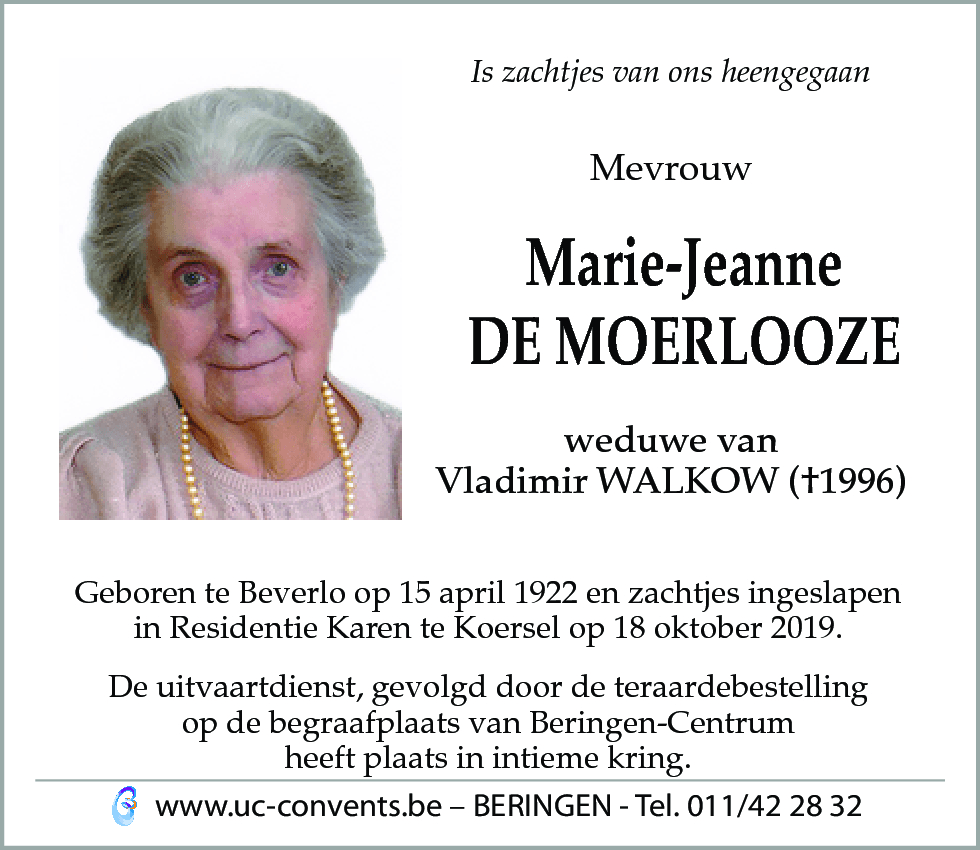 Is zachtjes van ons heengegaan

Mevrouw

Marie-Jeanne
DE MOERLOOZE

weduwe van
Vladimir WALKOW (†1996)

Geboren te Beverlo op 15 april 1922 en zachtjes ingeslapen in Residentie Karen te Koersel op 18 oktober 2019.

De uitvaartdienst, gevolgd door de teraardebestelling op de begraafplaats van Beringen-Centrum heeft plaats in intieme kring.

www.uc-convents.be – BERINGEN - Tel. 011/42 28 32